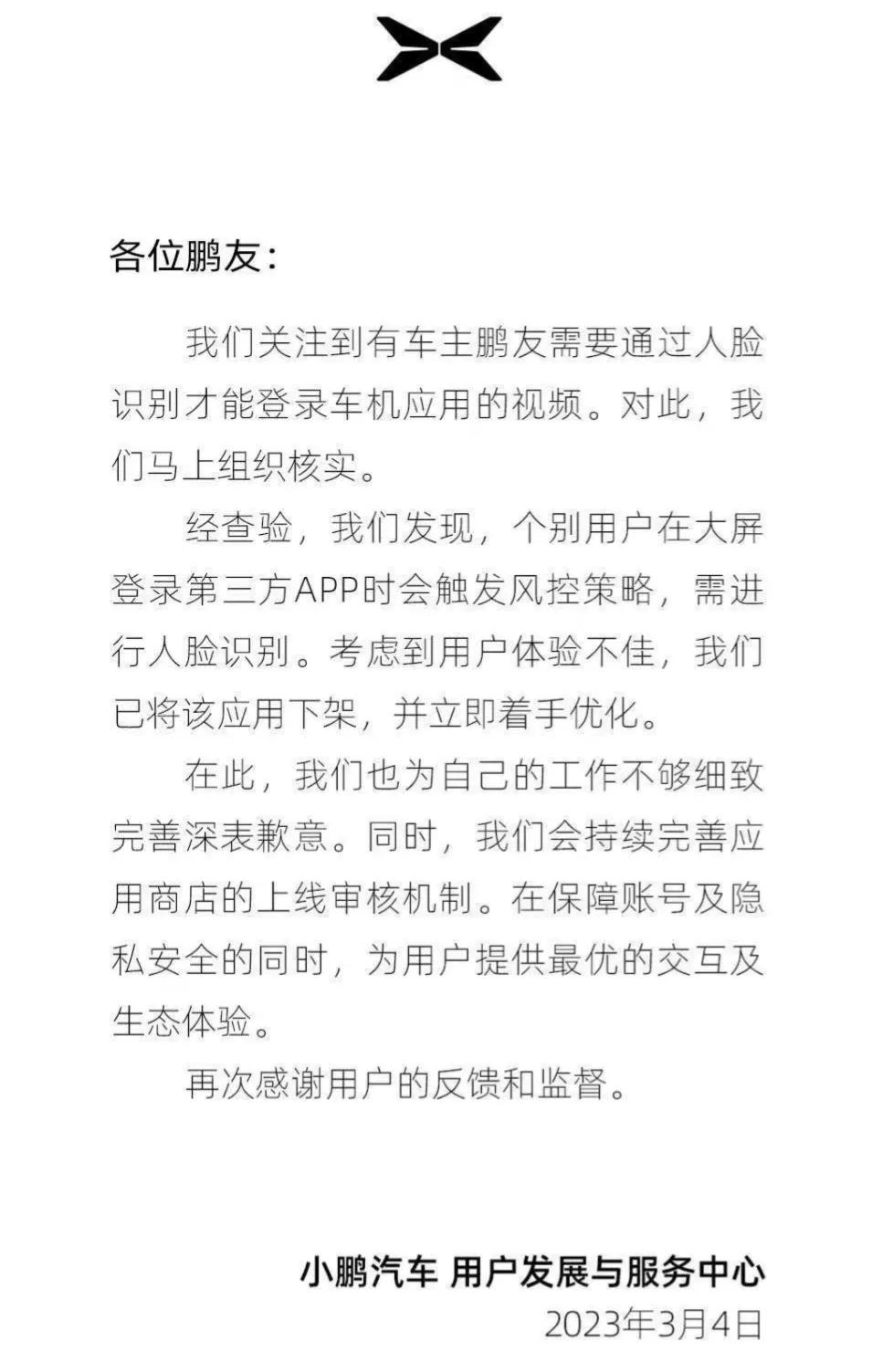 各位鹏友：

我们关注到有车主鹏友需要通过人脸识别才能登录车机应用的视频。对此，我们马上组织核实。

经查验，我们发现，个别用户在大屏登录第三方APP时会触发风控策略，需进行人脸识别。考虑到用户体验不佳，我们已将该应用下架，并立即着手优化。

在此，我们也为自己的工作不够细致完善深表歉意。同时，我们会持续完善应用商店的上线审核机制。在保障账号及隐私安全的同时，为用户提供最优的交互及生态体验。

再次感谢用户的反馈和监督。

小鹏汽车 用户发展与服务中心
2023年3月4日